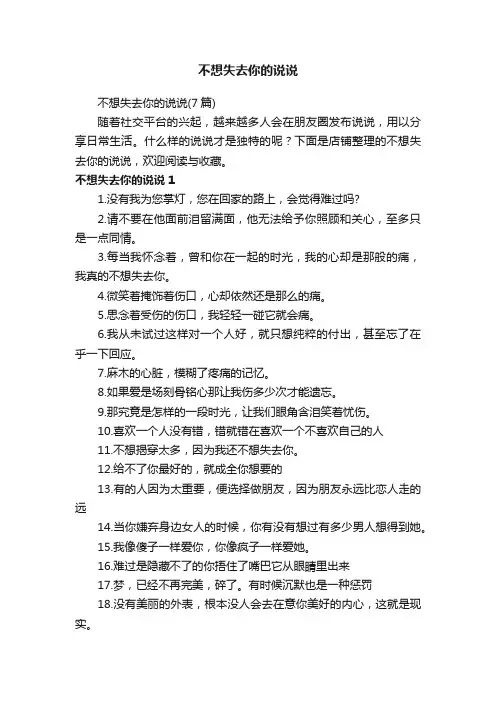 不想失去你的说说

不想失去你的说说(7 篇)

随着社交平台的兴起，越来越多人会在朋友圈发布说说，用以分享日常生活。什么样的说说才是独特的呢？下面是店铺整理的不想失去你的说说，欢迎阅读与收藏。

不想失去你的说说 1

1.没有我为您掌灯，您在回家的路上，会觉得难过吗?

2.请不要在他面前泪留满面，他无法给予你照顾和关心，至多只是一点同情。

3.每当我怀念着，曾和你在一起的时光，我的心却是那般的痛，我真的不想失去你。

4.微笑着掩饰着伤口，心却依然还是那么的痛。

5.思念着受伤的伤口，我轻轻一碰它就会痛。

6.我从未试过这样对一个人好，就只想纯粹的付出，甚至忘了在乎一下回应。

7.麻木的心脏，模糊了疼痛的记忆。

8.如果爱是场刻骨铭心那让我伤多少次才能遗忘。

9.那究竟是怎样的一段时光，让我们眼角含泪笑着忧伤。

10.喜欢一个人没有错，错就错在喜欢一个不喜欢自己的人

11.不想揭穿太多，因为我还不想失去你。

12.给不了你最好的，就成全你想要的

13.有的人因为太重要，便选择做朋友，因为朋友永远比恋人走的远

14.当你嫌弃身边女人的时候，你有没有想过有多少男人想得到她。

15.我像傻子一样爱你，你像疯子一样爱她。

16.难过是隐藏不了的你捂住了嘴巴它从眼睛里出来

17.梦，已经不再完美，碎了。有时候沉默也是一种惩罚

18.没有美丽的外表，根本没人会去在意你美好的内心，这就是现实。